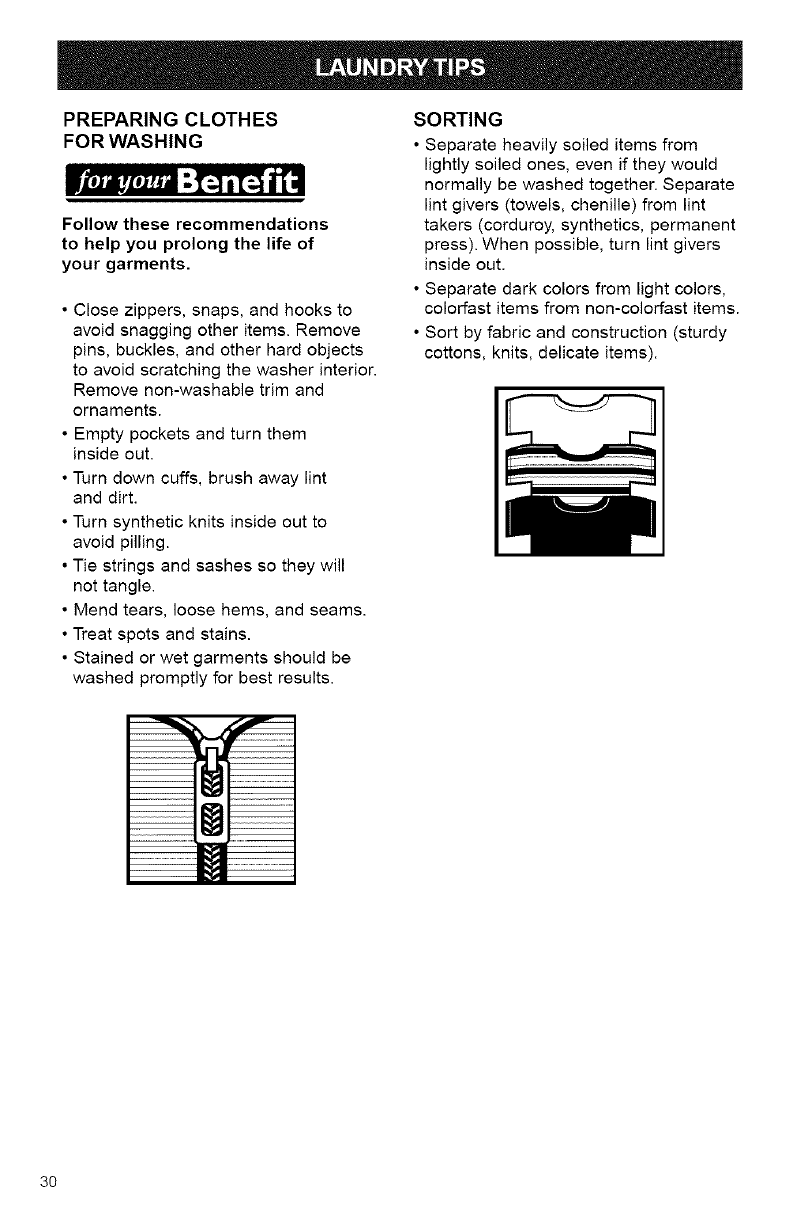 LAUNDRY TIPS

PREPARING CLOTHES FOR WASHING

for your Benefit

Follow these recommendations to help you prolong the life of your garments.

• Close zippers, snaps, and hooks to avoid snagging other items. Remove pins, buckles, and other hard objects to avoid scratching the washer interior. Remove non-washable trim and ornaments.
• Empty pockets and turn them inside out.
• Turn down cuffs, brush away lint and dirt.
• Turn synthetic knits inside out to avoid pilling.
• Tie strings and sashes so they will not tangle.
• Mend tears, loose hems, and seams.
• Treat spots and stains.
• Stained or wet garments should be washed promptly for best results.

SORTING
• Separate heavily soiled items from lightly soiled ones, even if they would normally be washed together. Separate lint givers (towels, chenille) from lint takers (corduroy, synthetics, permanent press). When possible, turn lint givers inside out.
• Separate dark colors from light colors, colorfast items from non-colorfast items.
• Sort by fabric and construction (sturdy cottons, knits, delicate items).

30